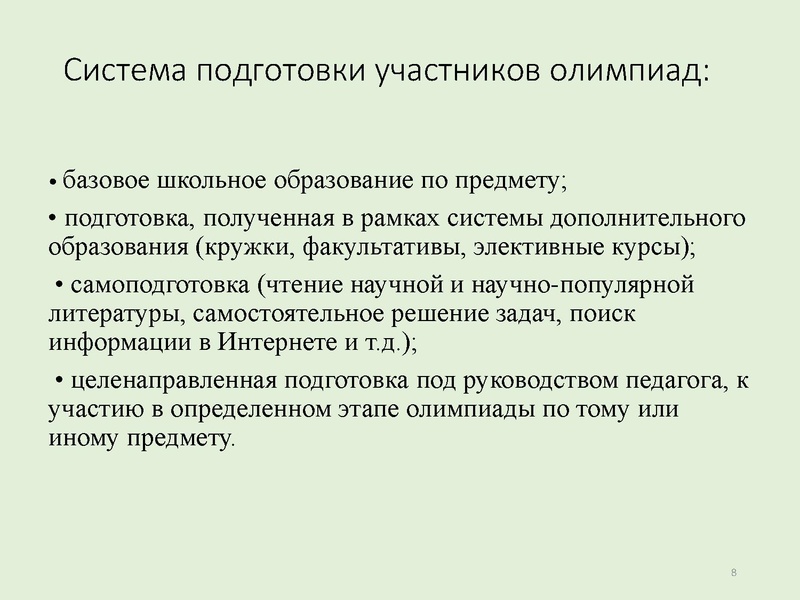 Система подготовки участников олимпиад:

• базовое школьное образование по предмету;

• подготовка, полученная в рамках системы дополнительного образования (кружки, факультативы, элективные курсы);

• самоподготовка (чтение научной и научно-популярной литературы, самостоятельное решение задач, поиск информации в Интернете и т.д.);

• целенаправленная подготовка под руководством педагога, к участию в определенном этапе олимпиады по тому или иному предмету.

8